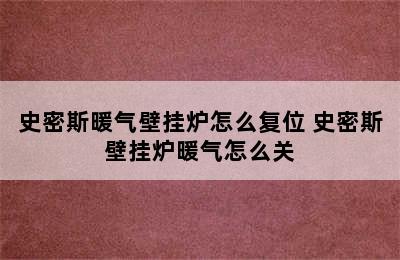 史密斯暖气壁挂炉怎么复位 史密斯壁挂炉暖气怎么关